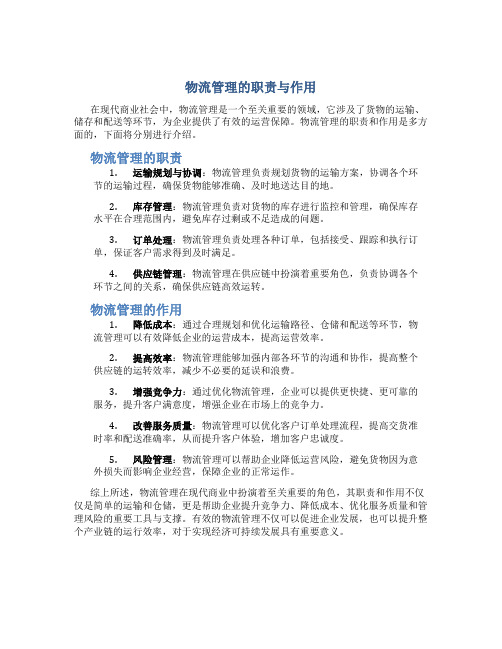 物流管理的职责与作用

在现代商业社会中，物流管理是一个至关重要的领域，它涉及了货物的运输、储存和配送等环节，为企业提供了有效的运营保障。物流管理的职责和作用是多方面的，下面将分别进行介绍。

物流管理的职责

1. 运输规划与协调：物流管理负责规划货物的运输方案，协调各个环节的运输过程，确保货物能够准确、及时地送达目的地。

2. 库存管理：物流管理负责对货物的库存进行监控和管理，确保库存水平在合理范围内，避免库存过剩或不足造成的问题。

3. 订单处理：物流管理负责处理各种订单，包括接受、跟踪和执行订单，保证客户需求得到及时满足。

4. 供应链管理：物流管理在供应链中扮演着重要角色，负责协调各个环节之间的关系，确保供应链高效运转。

物流管理的作用

1. 降低成本：通过合理规划和优化运输路径、仓储和配送等环节，物流管理可以有效降低企业的运营成本，提高运营效率。

2. 提高效率：物流管理能够加强内部各环节的沟通和协作，提高整个供应链的运转效率，减少不必要的延误和浪费。

3. 增强竞争力：通过优化物流管理，企业可以提供更快捷、更可靠的服务，提升客户满意度，增强企业在市场上的竞争力。

4. 改善服务质量：物流管理可以优化客户订单处理流程，提高交货准时率和配送准确率，从而提升客户体验，增加客户忠诚度。

5. 风险管理：物流管理可以帮助企业降低运营风险，避免货物因为意外损失而影响企业经营，保障企业的正常运作。

综上所述，物流管理在现代商业中扮演着至关重要的角色，其职责和作用不仅仅是简单的运输和仓储，更是帮助企业提升竞争力、降低成本、优化服务质量和管理风险的重要工具与支撑。有效的物流管理不仅可以促进企业发展，也可以提升整个产业链的运行效率，对于实现经济可持续发展具有重要意义。